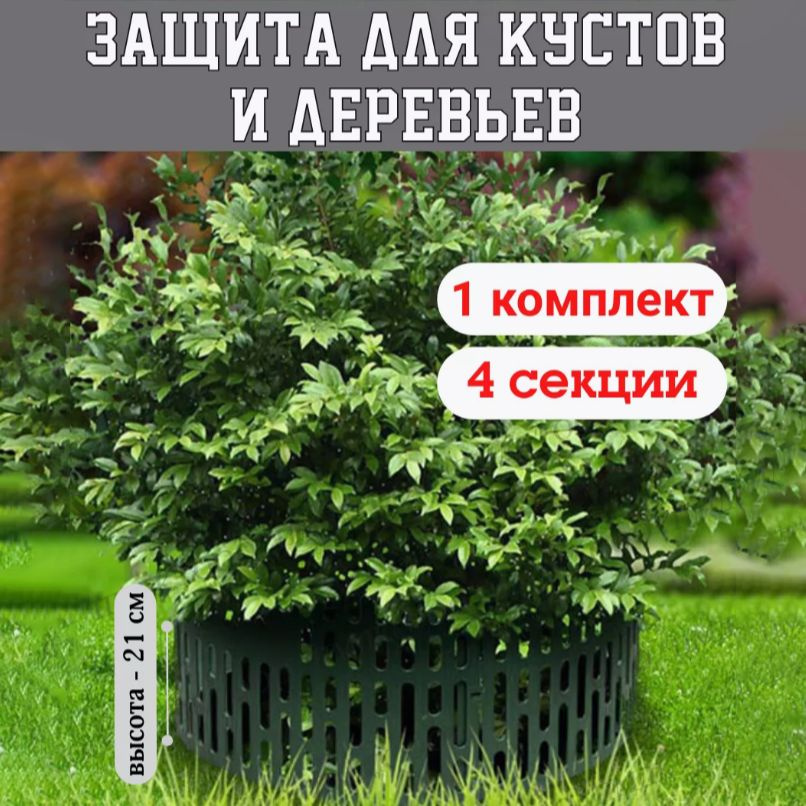 ЗАЩИТА ДЛЯ КУСТОВ И ДЕРЕВЬЕВ

1 комплект

4 секции

высота - 21 см